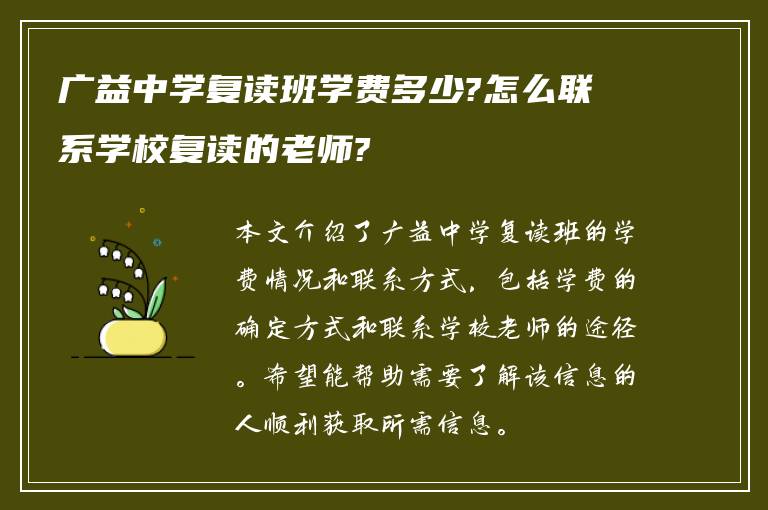 广益中学复读班学费多少?怎么联系学校复读的老师?

本文介绍了广益中学复读班的学费情况和联系方式，包括学费的确定方式和联系学校老师的途径。希望能帮助需要了解该信息的人顺利获取所需信息。